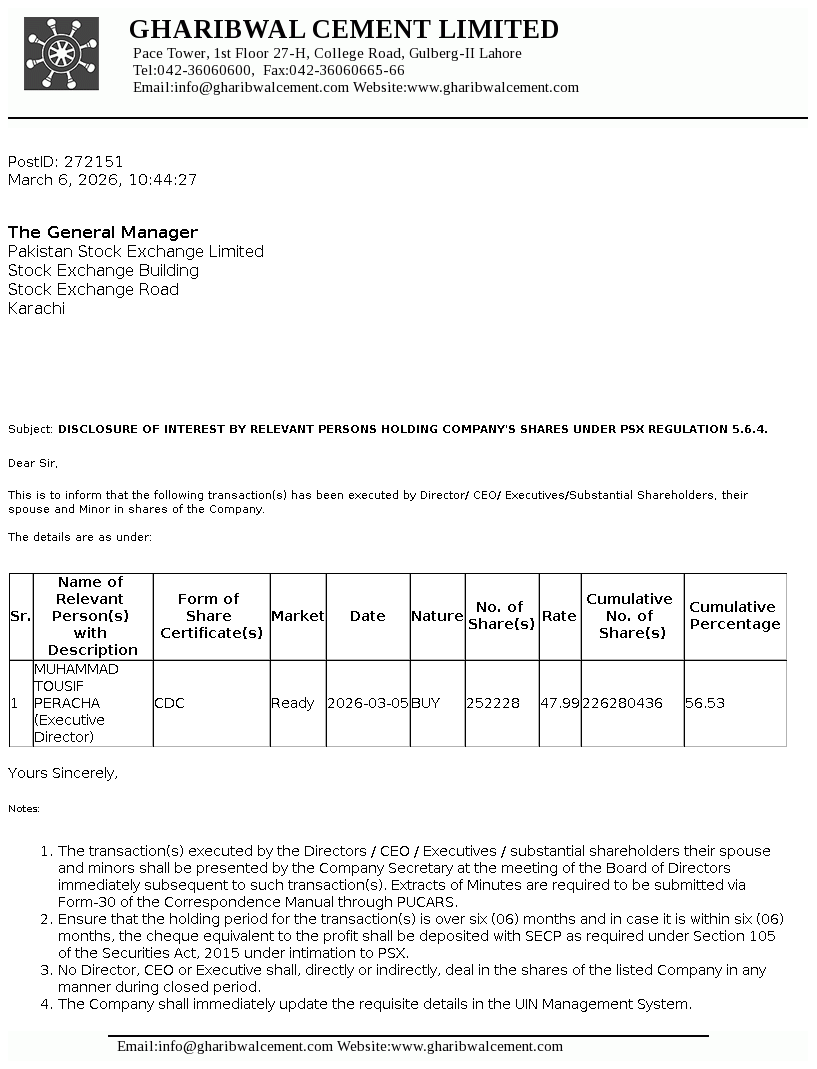 GHARIBWAL CEMENT LIMITED
Pace Tower, 1st Floor 27-H, College Road, Gulberg-II Lahore
Tel:042-36060600, Fax:042-36060665-66
Email:info@gharibwalcement.com Website:www.gharibwalcement.com

PostID: 272151
March 6, 2026, 10:44:27

The General Manager
Pakistan Stock Exchange Limited
Stock Exchange Building
Stock Exchange Road
Karachi

Subject: DISCLOSURE OF INTEREST BY RELEVANT PERSONS HOLDING COMPANY'S SHARES UNDER PSX REGULATION 5.6.4.

Dear Sir,

This is to inform that the following transaction(s) has been executed by Director/ CEO/ Executives/Substantial Shareholders, their spouse and Minor in shares of the Company.

The details are as under:

| Sr. | Name of Relevant Person(s) with Description | Form of Share Certificate(s) | Market | Date | Nature | No. of Share(s) | Rate | Cumulative No. of Share(s) | Cumulative Percentage |
|---|---|---|---|---|---|---|---|---|---|
| 1 | MUHAMMAD TOUSIF PERACHA (Executive Director) | CDC | Ready | 2026-03-05 | BUY | 252228 | 47.99 | 226280436 | 56.53 |

Yours Sincerely,

Notes:

1. The transaction(s) executed by the Directors / CEO / Executives / substantial shareholders their spouse and minors shall be presented by the Company Secretary at the meeting of the Board of Directors immediately subsequent to such transaction(s). Extracts of Minutes are required to be submitted via Form-30 of the Correspondence Manual through PUCARS.
2. Ensure that the holding period for the transaction(s) is over six (06) months and in case it is within six (06) months, the cheque equivalent to the profit shall be deposited with SECP as required under Section 105 of the Securities Act, 2015 under intimation to PSX.
3. No Director, CEO or Executive shall, directly or indirectly, deal in the shares of the listed Company in any manner during closed period.
4. The Company shall immediately update the requisite details in the UIN Management System.

Email:info@gharibwalcement.com Website:www.gharibwalcement.com